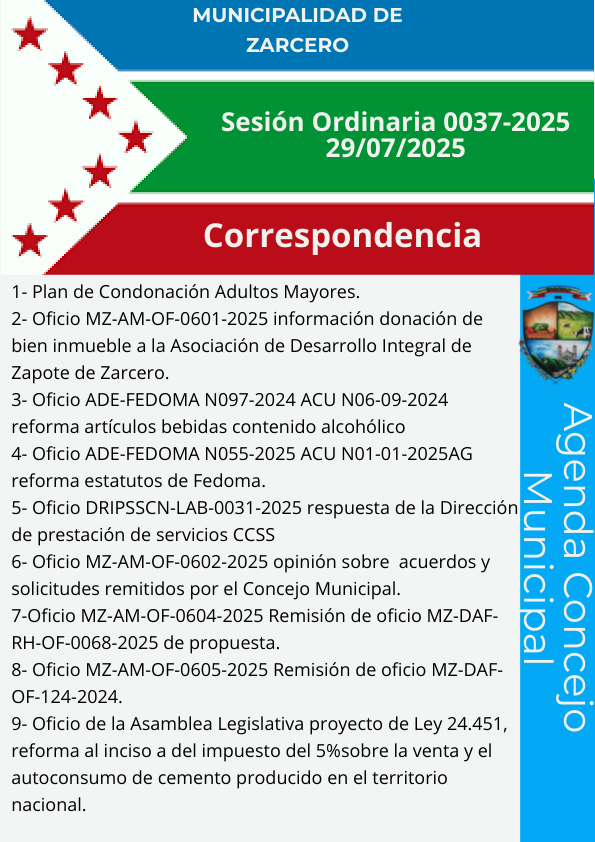 MUNICIPALIDAD DE ZARCERO

Sesión Ordinaria 0037-2025
29/07/2025

Correspondencia

1- Plan de Condonación Adultos Mayores.
2- Oficio MZ-AM-OF-0601-2025 información donación de bien inmueble a la Asociación de Desarrollo Integral de Zapote de Zarcero.
3- Oficio ADE-FEDOMA N097-2024 ACU N06-09-2024 reforma artículos bebidas contenido alcohólico
4- Oficio ADE-FEDOMA N055-2025 ACU N01-01-2025AG reforma estatutos de Fedoma.
5- Oficio DRIPSSCN-LAB-0031-2025 respuesta de la Dirección de prestación de servicios CCSS
6- Oficio MZ-AM-OF-0602-2025 opinión sobre acuerdos y solicitudes remitidos por el Concejo Municipal.
7-Oficio MZ-AM-OF-0604-2025 Remisión de oficio MZ-DAF-RH-OF-0068-2025 de propuesta.
8- Oficio MZ-AM-OF-0605-2025 Remisión de oficio MZ-DAF-OF-124-2024.
9- Oficio de la Asamblea Legislativa proyecto de Ley 24.451, reforma al inciso a del impuesto del 5%sobre la venta y el autoconsumo de cemento producido en el territorio nacional.

Agenda Concejo Municipal